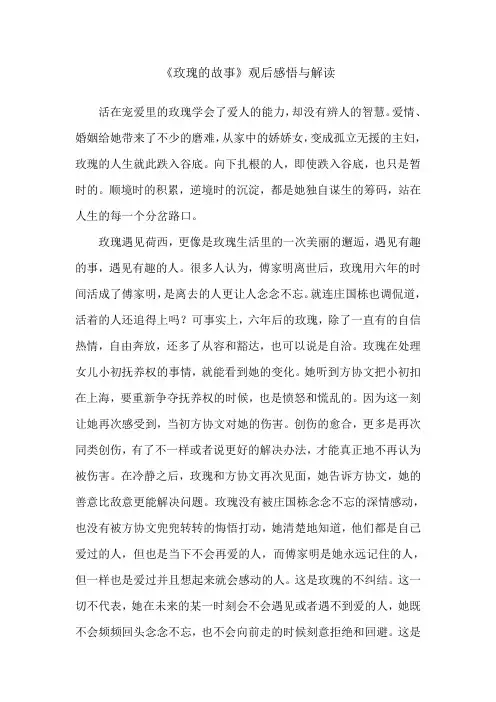 《玫瑰的故事》观后感悟与解读

活在宠爱里的玫瑰学会了爱人的能力，却没有辨人的智慧。爱情、婚姻给她带来了不少的磨难，从家中的娇娇女，变成孤立无援的主妇，玫瑰的人生就此跌入谷底。向下扎根的人，即使跌入谷底，也只是暂时的。顺境时的积累，逆境时的沉淀，都是她独自谋生的筹码，站在人生的每一个分岔路口。

玫瑰遇见荷西，更像是玫瑰生活里的一次美丽的邂逅，遇见有趣的事，遇见有趣的人。很多人认为，傅家明离世后，玫瑰用六年的时间活成了傅家明，是离去的人更让人念念不忘。就连庄国栋也调侃道，活着的人还追得上吗？可事实上，六年后的玫瑰，除了一直有的自信热情，自由奔放，还多了从容和豁达，也可以说是自洽。玫瑰在处理女儿小初抚养权的事情，就能看到她的变化。她听到方协文把小初扣在上海，要重新争夺抚养权的时候，也是愤怒和慌乱的。因为这一刻让她再次感受到，当初方协文对她的伤害。创伤的愈合，更多是再次同类创伤，有了不一样或者说更好的解决办法，才能真正地不再认为被伤害。在冷静之后，玫瑰和方协文再次见面，她告诉方协文，她的善意比敌意更能解决问题。玫瑰没有被庄国栋念念不忘的深情感动，也没有被方协文兜兜转转的悔悟打动，她清楚地知道，他们都是自己爱过的人，但也是当下不会再爱的人，而傅家明是她永远记住的人，但一样也是爱过并且想起来就会感动的人。这是玫瑰的不纠结。这一切不代表，她在未来的某一时刻会不会遇见或者遇不到爱的人，她既不会频频回头念念不忘，也不会向前走的时候刻意拒绝和回避。这是